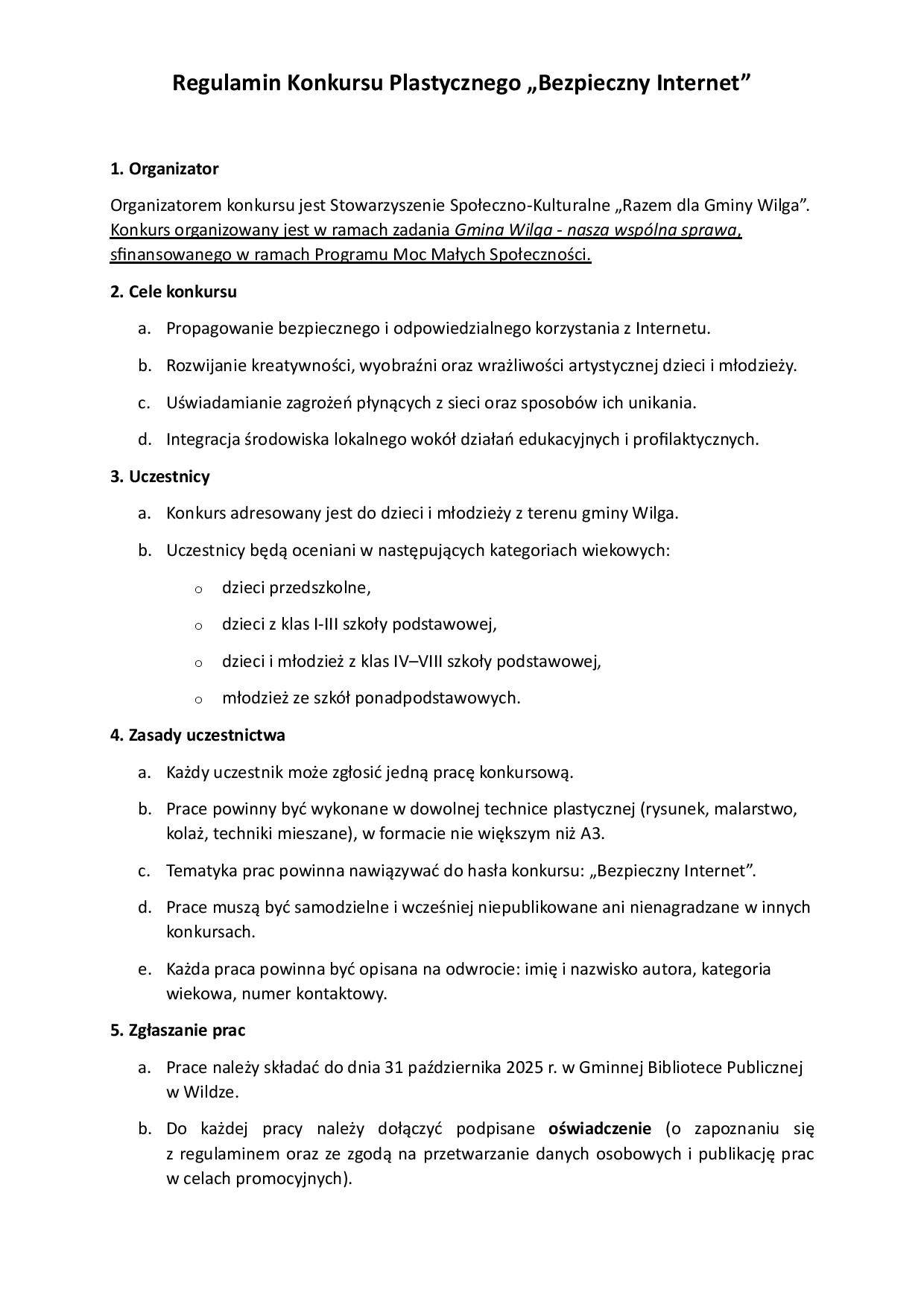 Regulamin Konkursu Plastycznego „Bezpieczny Internet”

1. Organizator

Organizatorem konkursu jest Stowarzyszenie Społeczno-Kulturalne „Razem dla Gminy Wilga”. Konkurs organizowany jest w ramach zadania Gmina Wilga - nasza wspólna sprawa, sfinansowanego w ramach Programu Moc Małych Społeczności.

2. Cele konkursu

a. Propagowanie bezpiecznego i odpowiedzialnego korzystania z Internetu.

b. Rozwijanie kreatywności, wyobraźni oraz wrażliwości artystycznej dzieci i młodzieży.

c. Uświadamianie zagrożeń płynących z sieci oraz sposobów ich unikania.

d. Integracja środowiska lokalnego wokół działań edukacyjnych i profilaktycznych.

3. Uczestnicy

a. Konkurs adresowany jest do dzieci i młodzieży z terenu gminy Wilga.

b. Uczestnicy będą oceniani w następujących kategoriach wiekowych:

o dzieci przedszkolne,

o dzieci z klas I-III szkoły podstawowej,

o dzieci i młodzież z klas IV–VIII szkoły podstawowej,

o młodzież ze szkół ponadpodstawowych.

4. Zasady uczestnictwa

a. Każdy uczestnik może zgłosić jedną pracę konkursową.

b. Prace powinny być wykonane w dowolnej technice plastycznej (rysunek, malarstwo, kolaż, techniki mieszane), w formacie nie większym niż A3.

c. Tematyka prac powinna nawiązywać do hasła konkursu: „Bezpieczny Internet”.

d. Prace muszą być samodzielne i wcześniej niepublikowane ani nienagradzane w innych konkursach.

e. Każda praca powinna być opisana na odwrocie: imię i nazwisko autora, kategoria wiekowa, numer kontaktowy.

5. Zgłaszanie prac

a. Prace należy składać do dnia 31 października 2025 r. w Gminnej Bibliotece Publicznej w Wildze.

b. Do każdej pracy należy dołączyć podpisane oświadczenie (o zapoznaniu się z regulaminem oraz ze zgodą na przetwarzanie danych osobowych i publikację prac w celach promocyjnych).